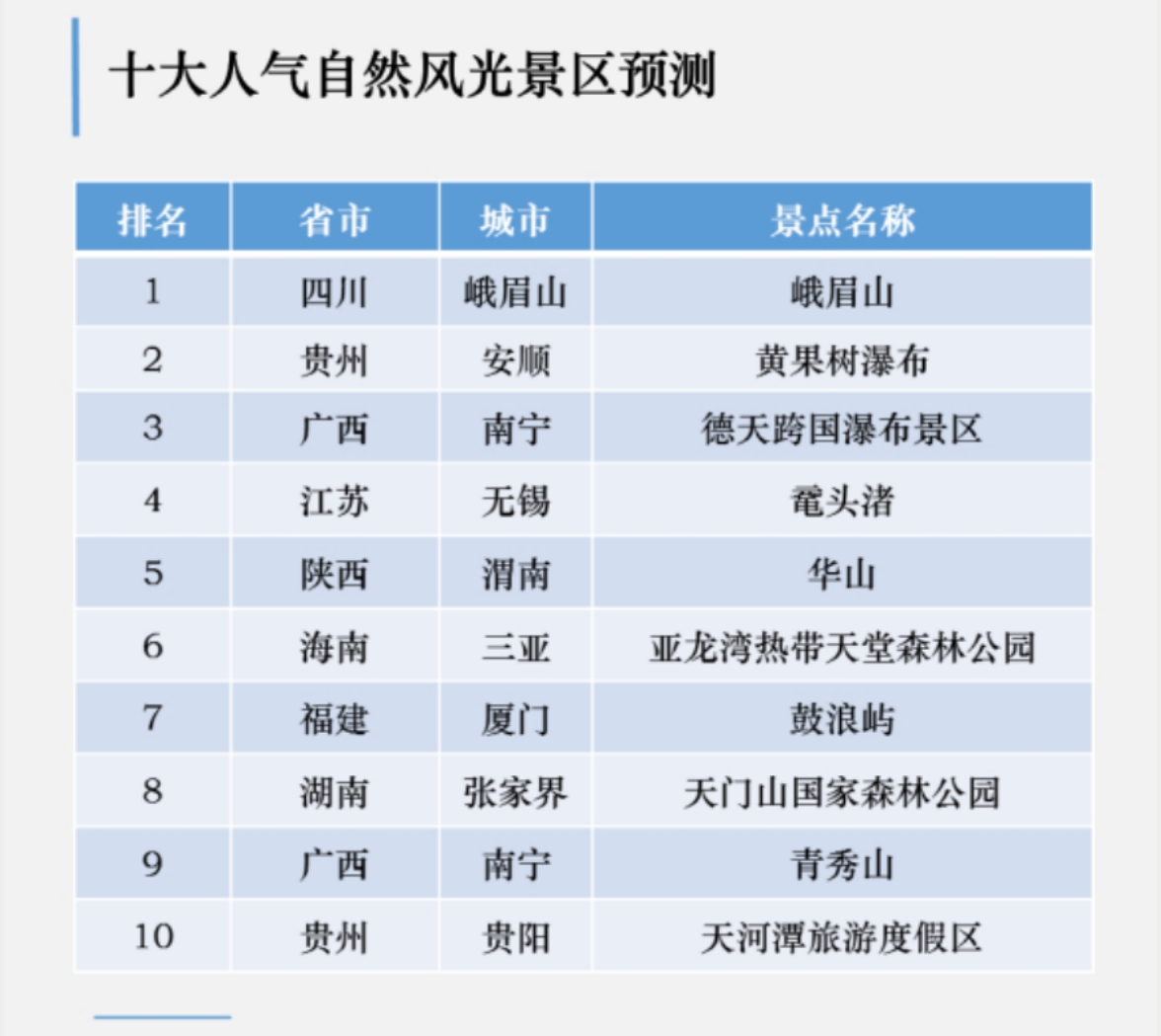 十大人气自然风光景区预测

| 排名 | 省市 | 城市 | 景点名称 |
|---|---|---|---|
| 1 | 四川 | 峨眉山 | 峨眉山 |
| 2 | 贵州 | 安顺 | 黄果树瀑布 |
| 3 | 广西 | 南宁 | 德天跨国瀑布景区 |
| 4 | 江苏 | 无锡 | 鼋头渚 |
| 5 | 陕西 | 渭南 | 华山 |
| 6 | 海南 | 三亚 | 亚龙湾热带天堂森林公园 |
| 7 | 福建 | 厦门 | 鼓浪屿 |
| 8 | 湖南 | 张家界 | 天门山国家森林公园 |
| 9 | 广西 | 南宁 | 青秀山 |
| 10 | 贵州 | 贵阳 | 天河潭旅游度假区 |